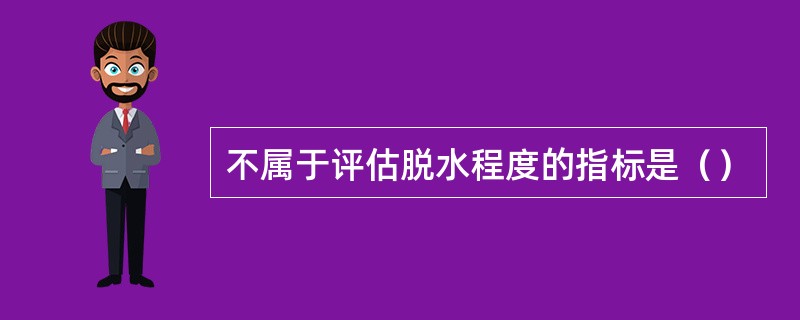 不属于评估脱水程度的指标是（ ）